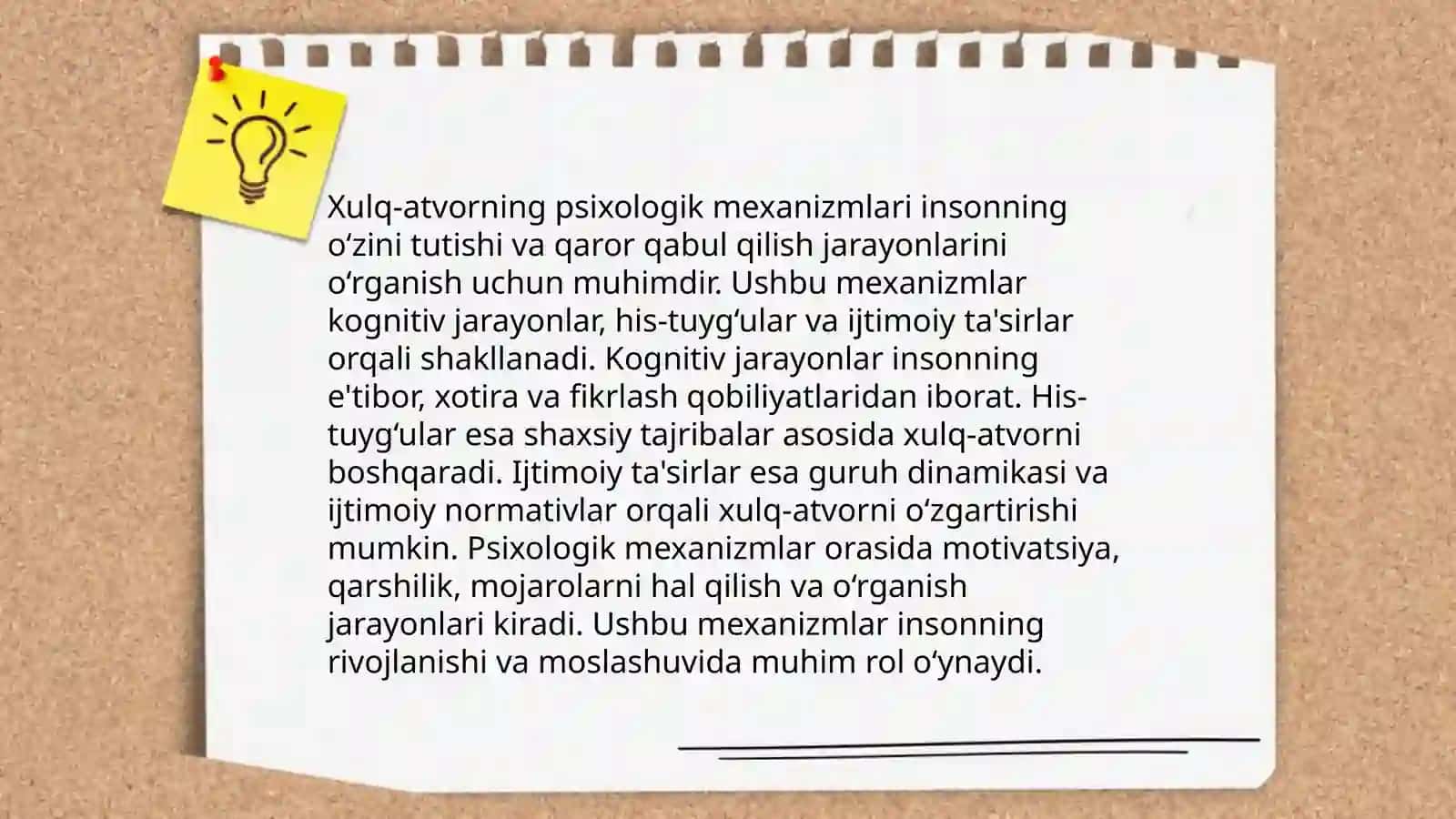 Xulq-atvorning psixologik mexanizmlari insonning o‘zini tutishi va qaror qabul qilish jarayonlarini o‘rganish uchun muhimdir. Ushbu mexanizmlar kognitiv jarayonlar, his-tuyg‘ular va ijtimoiy ta'sirlar orqali shakllanadi. Kognitiv jarayonlar insonning e'tibor, xotira va fikrlash qobiliyatlaridan iborat. His-tuyg‘ular esa shaxsiy tajribalar asosida xulq-atvorni boshqaradi. Ijtimoiy ta'sirlar esa guruh dinamikasi va ijtimoiy normativlar orqali xulq-atvorni o‘zgartirishi mumkin. Psixologik mexanizmlar orasida motivatsiya, qarshilik, mojarolarni hal qilish va o‘rganish jarayonlari kiradi. Ushbu mexanizmlar insonning rivojlanishi va moslashuvida muhim rol o‘ynaydi.